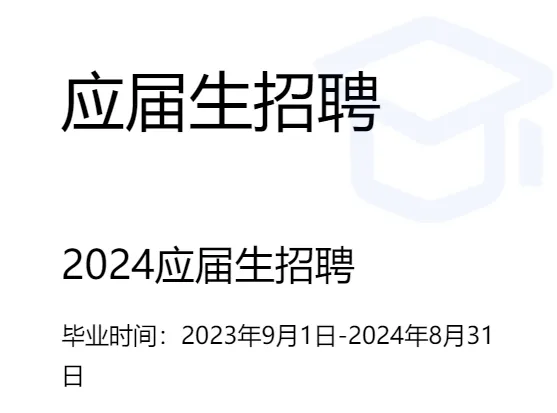 应届生招聘

2024应届生招聘

毕业时间：2023年9月1日-2024年8月31日